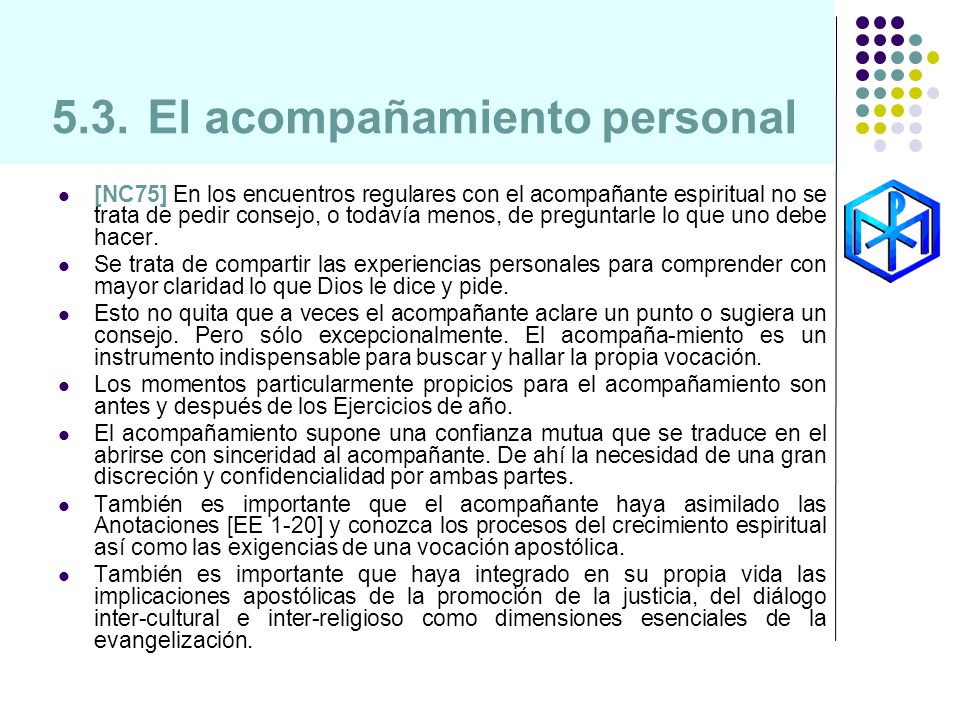 5.3. El acompañamiento personal

- [NC75] En los encuentros regulares con el acompañante espiritual no se trata de pedir consejo, o todavía menos, de preguntarle lo que uno debe hacer.
- Se trata de compartir las experiencias personales para comprender con mayor claridad lo que Dios le dice y pide.
- Esto no quita que a veces el acompañante aclare un punto o sugiera un consejo. Pero sólo excepcionalmente. El acompaña-miento es un instrumento indispensable para buscar y hallar la propia vocación.
- Los momentos particularmente propicios para el acompañamiento son antes y después de los Ejercicios de año.
- El acompañamiento supone una confianza mutua que se traduce en el abrirse con sinceridad al acompañante. De ahí la necesidad de una gran discreción y confidencialidad por ambas partes.
- También es importante que el acompañante haya asimilado las Anotaciones [EE 1-20] y conozca los procesos del crecimiento espiritual así como las exigencias de una vocación apostólica.
- También es importante que haya integrado en su propia vida las implicaciones apostólicas de la promoción de la justicia, del diálogo inter-cultural e inter-religioso como dimensiones esenciales de la evangelización.